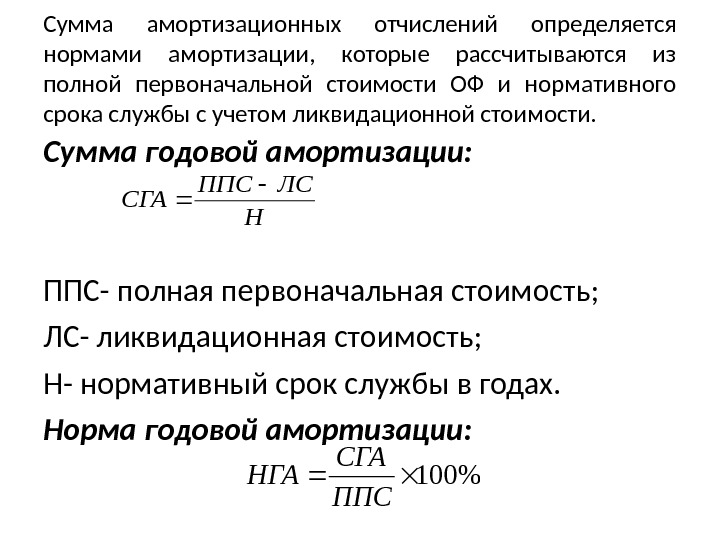 Сумма амортизационных отчислений определяется нормами амортизации, которые рассчитываются из полной первоначальной стоимости ОФ и нормативного срока службы с учетом ликвидационной стоимости.

Сумма годовой амортизации:

$СГА = \frac{ППС - ЛС}{Н}$

ППС- полная первоначальная стоимость;

ЛС- ликвидационная стоимость;

Н- нормативный срок службы в годах.

Норма годовой амортизации:

$НГА = \frac{СГА}{ППС} \times 100\%$